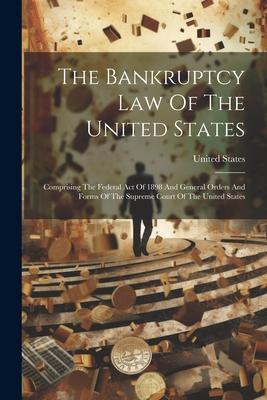 The Bankruptcy Law Of The United States

United States

Comprising The Federal Act Of 1898 And General Orders And Forms Of The Supreme Court Of The United States